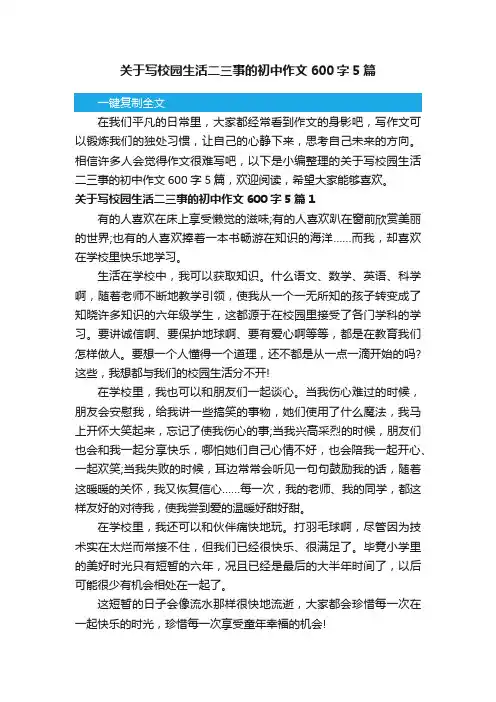 关于写校园生活二三事的初中作文 600 字 5 篇

一键复制全文

在我们平凡的日常里，大家都经常看到作文的身影吧，写作文可以锻炼我们的独处习惯，让自己的心静下来，思考自己未来的方向。相信许多人会觉得作文很难写吧，以下是小编整理的关于写校园生活二三事的初中作文 600 字 5 篇，欢迎阅读，希望大家能够喜欢。

关于写校园生活二三事的初中作文 600 字 5 篇 1

有的人喜欢在床上享受懒觉的滋味;有的人喜欢趴在窗前欣赏美丽的世界;也有的人喜欢捧着一本书畅游在知识的海洋……而我，却喜欢在学校里快乐地学习。

生活在学校中，我可以获取知识。什么语文、数学、英语、科学啊，随着老师不断地教学引领，使我从一个一无所知的孩子转变成了知晓许多知识的六年级学生，这都源于在校园里接受了各门学科的学习。要讲诚信啊、要保护地球啊、要有爱心啊等等，都是在教育我们怎样做人。要想一个人懂得一个道理，还不都是从一点一滴开始的吗?这些，我想都与我们的校园生活分不开!

在学校里，我也可以和朋友们一起谈心。当我伤心难过的时候，朋友会安慰我，给我讲一些搞笑的事物，她们使用了什么魔法，我马上开怀大笑起来，忘记了使我伤心的事;当我兴高采烈的时候，朋友们也会和我一起分享快乐，哪怕她们自己心情不好，也会陪我一起开心、一起欢笑;当我失败的时候，耳边常常会听见一句句鼓励我的话，随着这暖暖的关怀，我又恢复信心……每一次，我的老师、我的同学，都这样友好的对待我，使我尝到爱的温暖好甜好甜。

在学校里，我还可以和伙伴痛快地玩。打羽毛球啊，尽管因为技术实在太烂而常接不住，但我们已经很快乐、很满足了。毕竟小学里的美好时光只有短暂的六年，况且已经是最后的大半年时间了，以后可能很少有机会相处在一起了。

这短暂的日子会像流水那样很快地流逝，大家都会珍惜每一次在一起快乐的时光，珍惜每一次享受童年幸福的机会!